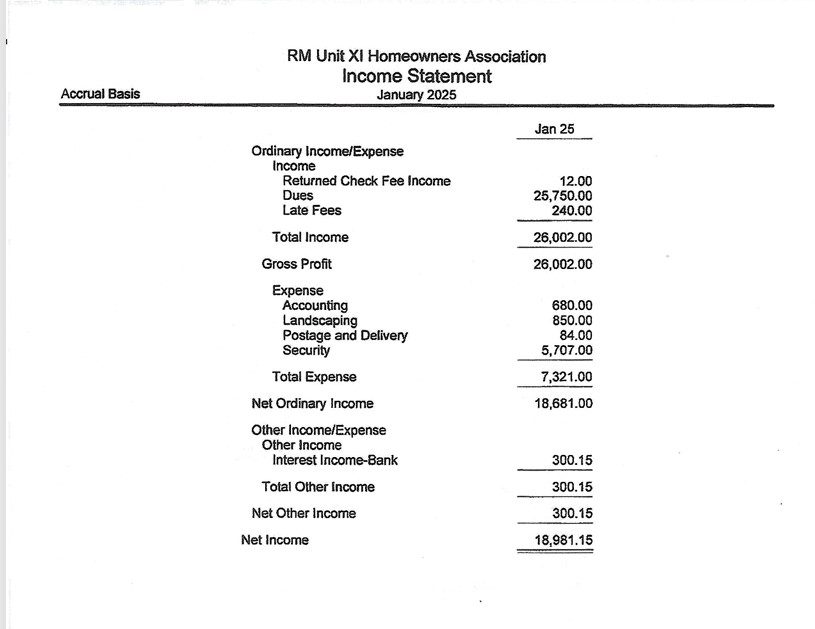 RM Unit XI Homeowners Association
Income Statement
Accrual Basis
January 2025

| | Jan 25 |
|---|---|
| Ordinary Income/Expense | |
| Income | |
| Returned Check Fee Income | 12.00 |
| Dues | 25,750.00 |
| Late Fees | 240.00 |
| Total Income | 26,002.00 |
| Gross Profit | 26,002.00 |
| Expense | |
| Accounting | 680.00 |
| Landscaping | 850.00 |
| Postage and Delivery | 84.00 |
| Security | 5,707.00 |
| Total Expense | 7,321.00 |
| Net Ordinary Income | 18,681.00 |
| Other Income/Expense | |
| Other Income | |
| Interest Income-Bank | 300.15 |
| Total Other Income | 300.15 |
| Net Other Income | 300.15 |
| Net Income | 18,981.15 |